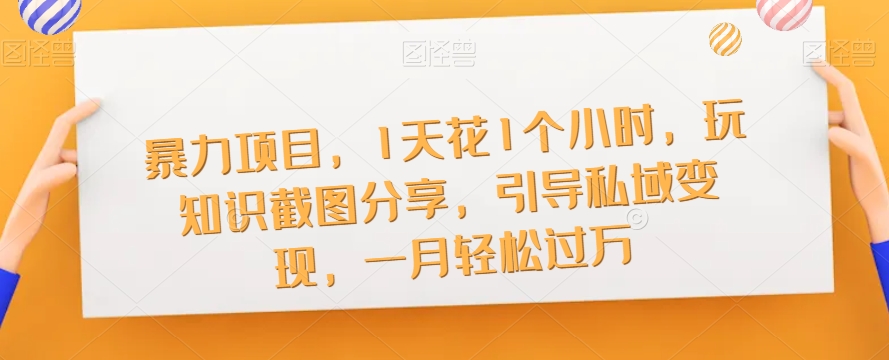 图怪兽 图怪兽 图怪兽

暴力项目，1天花1个小时，玩知识截图分享，引导私域变现，一月轻松过万